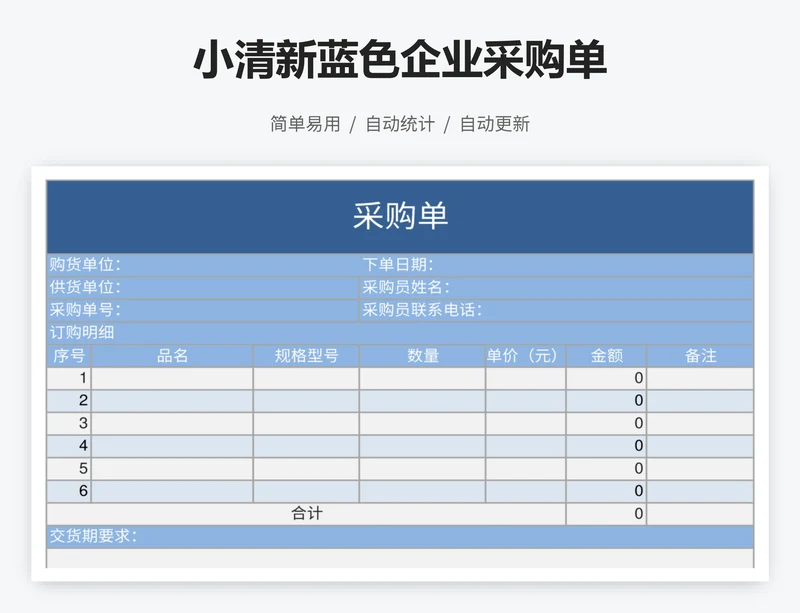 小清新蓝色企业采购单

简单易用 / 自动统计 / 自动更新

采购单

购货单位: 下单日期:
供货单位: 采购员姓名:
采购单号: 采购员联系电话:
订购明细

| 序号 | 品名 | 规格型号 | 数量 | 单价(元) | 金额 | 备注 |
|---|---|---|---|---|---|---|
| 1 | | | | | 0 | |
| 2 | | | | | 0 | |
| 3 | | | | | 0 | |
| 4 | | | | | 0 | |
| 5 | | | | | 0 | |
| 6 | | | | | 0 | |
| 合计 | | | | | 0 | |

交货期要求: